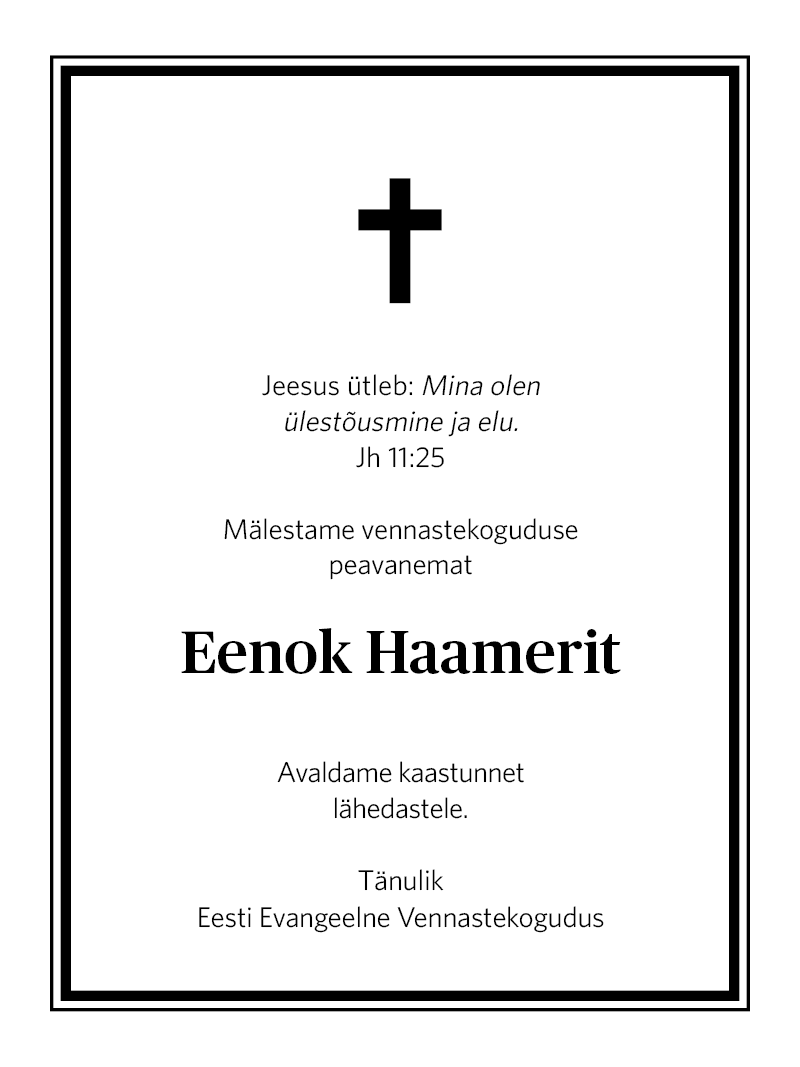 Jeesus ütleb: Mina olen ülestõusmine ja elu.
Jh 11:25

Mälestame vennastekoguduse peavanemat

Eenok Haamerit

Avaldame kaastunnet lähedastele.

Tänulik
Eesti Evangeelne Vennastekogudus